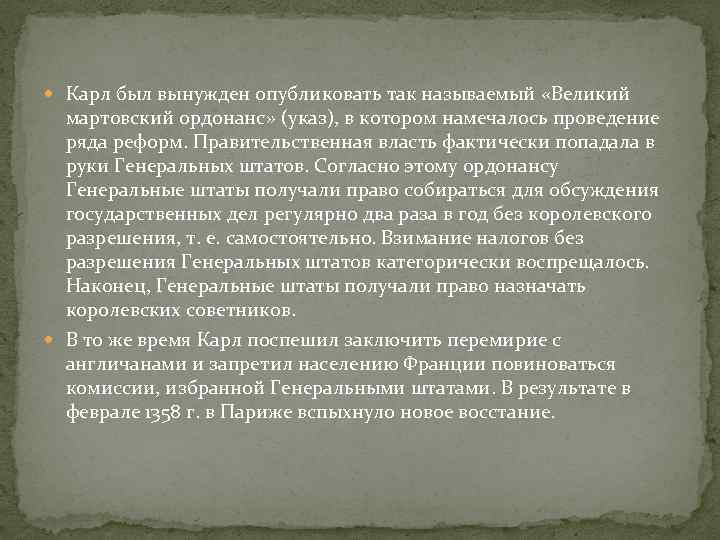 • Карл был вынужден опубликовать так называемый «Великий мартовский ордонанс» (указ), в котором намечалось проведение ряда реформ. Правительственная власть фактически попадала в руки Генеральных штатов. Согласно этому ордонансу Генеральные штаты получали право собираться для обсуждения государственных дел регулярно два раза в год без королевского разрешения, т. е. самостоятельно. Взимание налогов без разрешения Генеральных штатов категорически воспрещалось. Наконец, Генеральные штаты получали право назначать королевских советников.

• В то же время Карл поспешил заключить перемирие с англичанами и запретил населению Франции повиноваться комиссии, избранной Генеральными штатами. В результате в феврале 1358 г. в Париже вспыхнуло новое восстание.